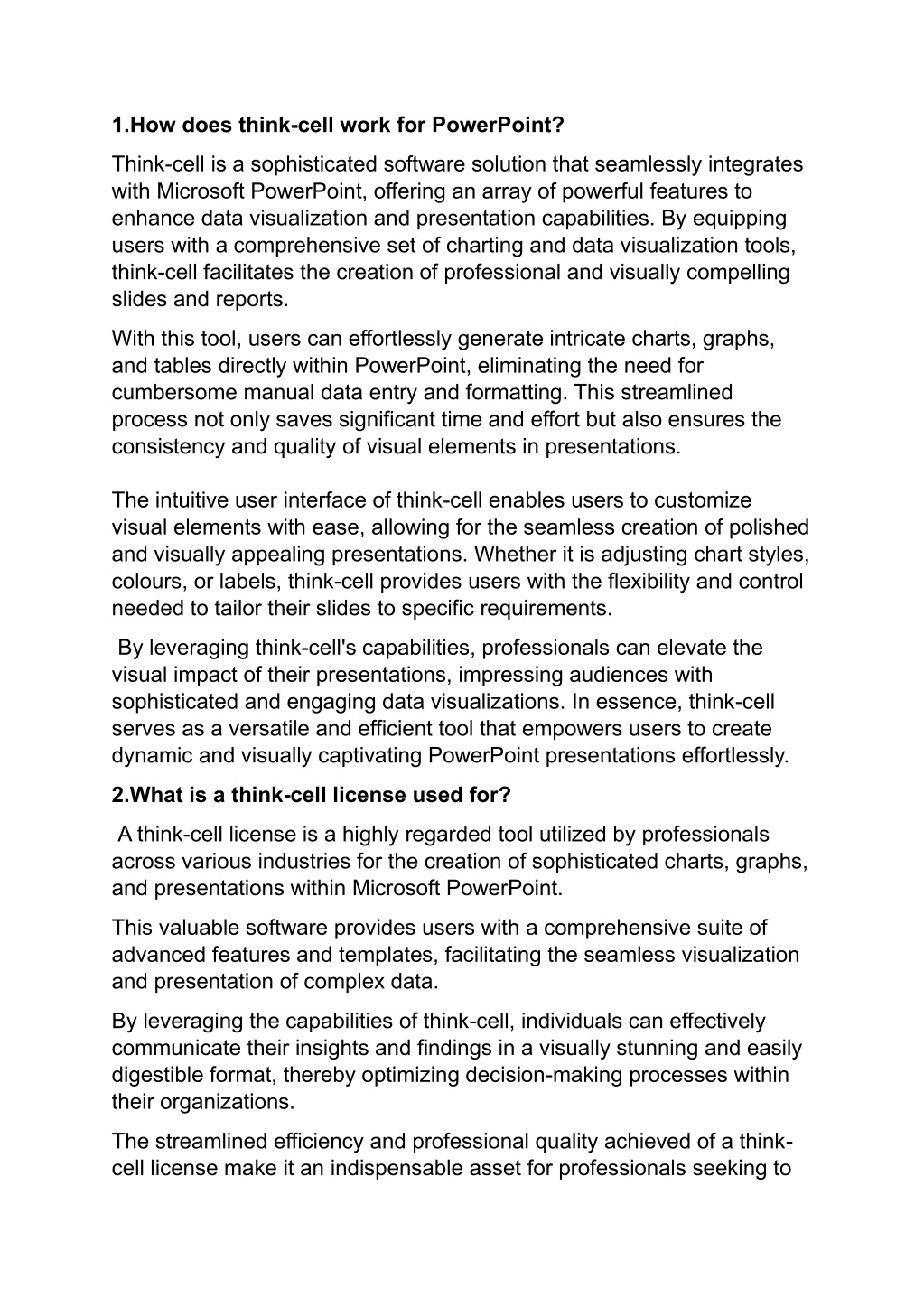 1.How does think-cell work for PowerPoint?

Think-cell is a sophisticated software solution that seamlessly integrates with Microsoft PowerPoint, offering an array of powerful features to enhance data visualization and presentation capabilities. By equipping users with a comprehensive set of charting and data visualization tools, think-cell facilitates the creation of professional and visually compelling slides and reports.

With this tool, users can effortlessly generate intricate charts, graphs, and tables directly within PowerPoint, eliminating the need for cumbersome manual data entry and formatting. This streamlined process not only saves significant time and effort but also ensures the consistency and quality of visual elements in presentations.

The intuitive user interface of think-cell enables users to customize visual elements with ease, allowing for the seamless creation of polished and visually appealing presentations. Whether it is adjusting chart styles, colours, or labels, think-cell provides users with the flexibility and control needed to tailor their slides to specific requirements.

By leveraging think-cell's capabilities, professionals can elevate the visual impact of their presentations, impressing audiences with sophisticated and engaging data visualizations. In essence, think-cell serves as a versatile and efficient tool that empowers users to create dynamic and visually captivating PowerPoint presentations effortlessly.

2.What is a think-cell license used for?

A think-cell license is a highly regarded tool utilized by professionals across various industries for the creation of sophisticated charts, graphs, and presentations within Microsoft PowerPoint.

This valuable software provides users with a comprehensive suite of advanced features and templates, facilitating the seamless visualization and presentation of complex data.

By leveraging the capabilities of think-cell, individuals can effectively communicate their insights and findings in a visually stunning and easily digestible format, thereby optimizing decision-making processes within their organizations.

The streamlined efficiency and professional quality achieved of a think-cell license make it an indispensable asset for professionals seeking to